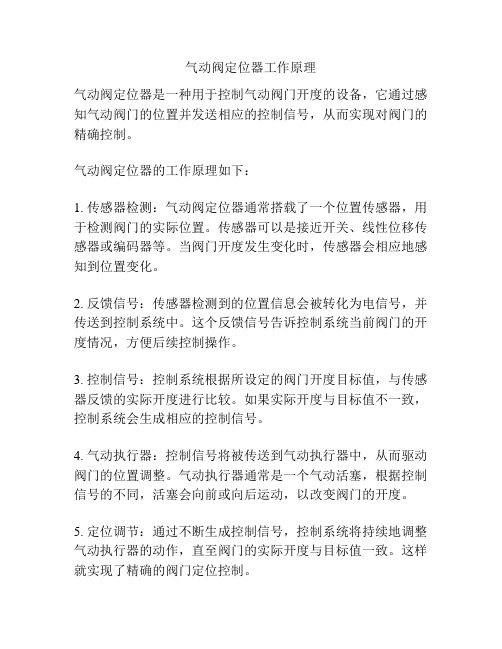 气动阀定位器工作原理

气动阀定位器是一种用于控制气动阀门开度的设备，它通过感知气动阀门的位置并发送相应的控制信号，从而实现对阀门的精确控制。

气动阀定位器的工作原理如下：

1. 传感器检测：气动阀定位器通常搭载了一个位置传感器，用于检测阀门的实际位置。传感器可以是接近开关、线性位移传感器或编码器等。当阀门开度发生变化时，传感器会相应地感知到位置变化。

2. 反馈信号：传感器检测到的位置信息会被转化为电信号，并传送到控制系统中。这个反馈信号告诉控制系统当前阀门的开度情况，方便后续控制操作。

3. 控制信号：控制系统根据所设定的阀门开度目标值，与传感器反馈的实际开度进行比较。如果实际开度与目标值不一致，控制系统会生成相应的控制信号。

4. 气动执行器：控制信号将被传送到气动执行器中，从而驱动阀门的位置调整。气动执行器通常是一个气动活塞，根据控制信号的不同，活塞会向前或向后运动，以改变阀门的开度。

5. 定位调节：通过不断生成控制信号，控制系统将持续地调整气动执行器的动作，直至阀门的实际开度与目标值一致。这样就实现了精确的阀门定位控制。